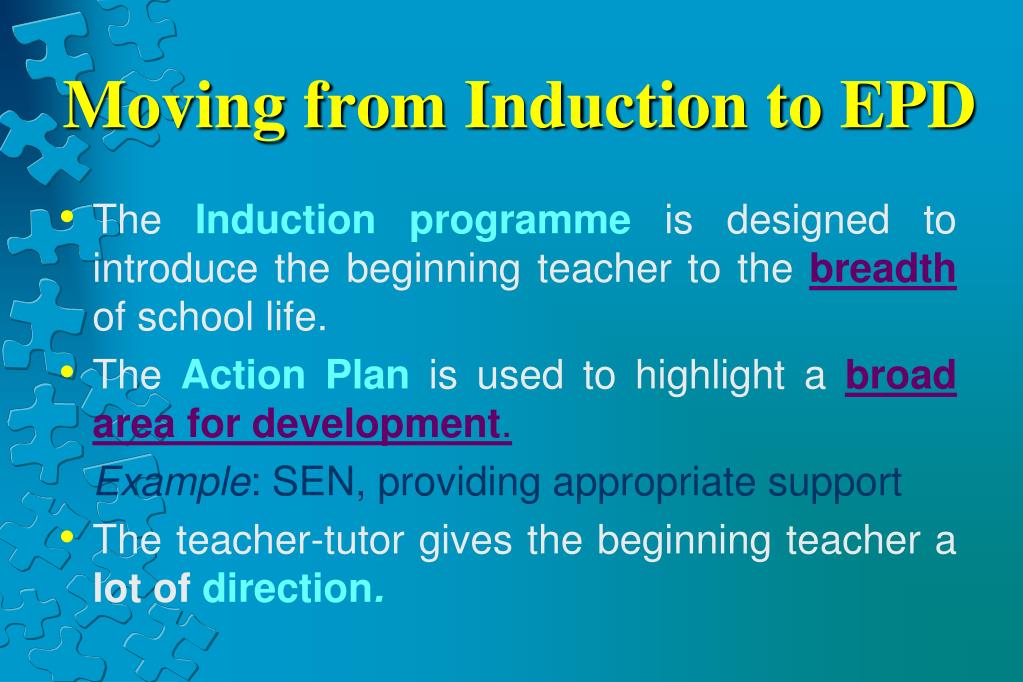 Moving from Induction to EPD

• The Induction programme is designed to introduce the beginning teacher to the breadth of school life.

• The Action Plan is used to highlight a broad area for development.

Example: SEN, providing appropriate support

• The teacher-tutor gives the beginning teacher a lot of direction.